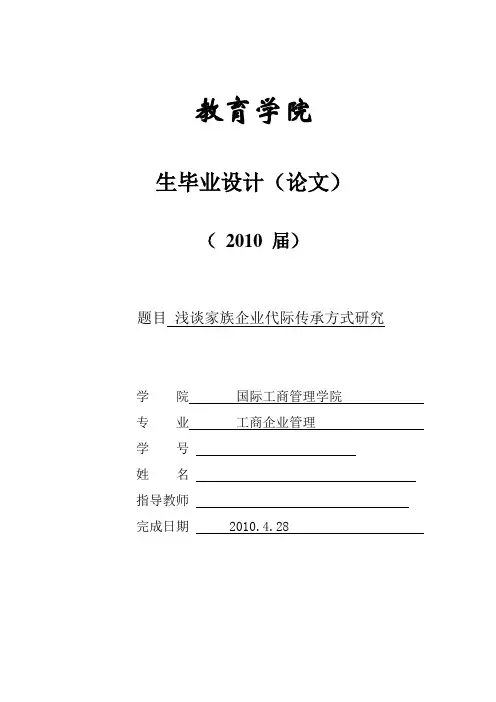 教育学院

生毕业设计（论文）

（ 2010 届）

题目 浅谈家族企业代际传承方式研究

学　　院　　国际工商管理学院

专　　业　　工商企业管理

学　　号

姓　　名

指导教师

完成日期　　2010.4.28